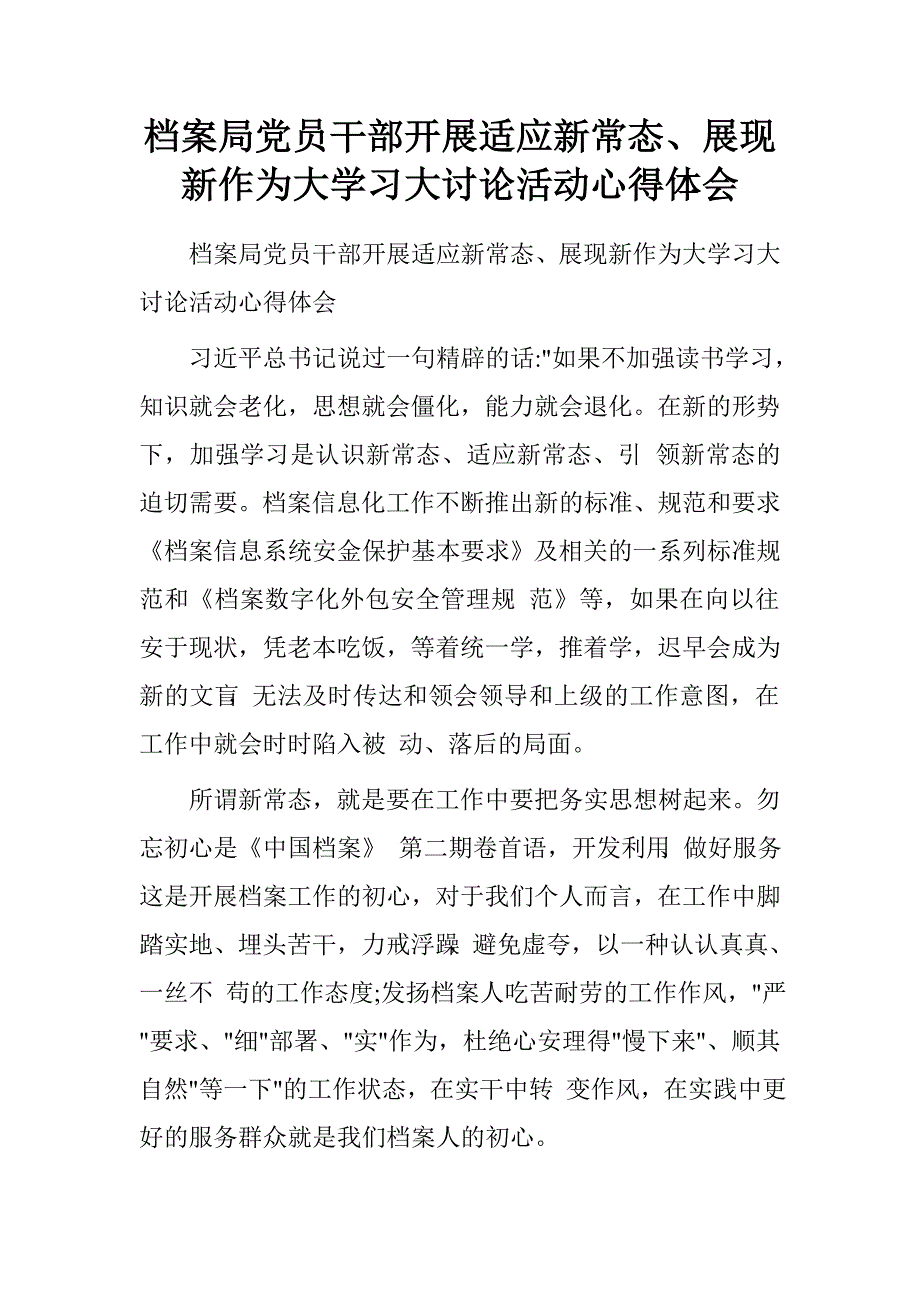 档案局党员干部开展适应新常态、展现新作为大学习大讨论活动心得体会

档案局党员干部开展适应新常态、展现新作为大学习大讨论活动心得体会

习近平总书记说过一句精辟的话:"如果不加强读书学习，知识就会老化，思想就会僵化，能力就会退化。在新的形势下，加强学习是认识新常态、适应新常态、引 领新常态的迫切需要。档案信息化工作不断推出新的标准、规范和要求《档案信息系统安全保护基本要求》及相关的一系列标准规范和《档案数字化外包安全管理规 范》等，如果在向以往安于现状，凭老本吃饭，等着统一学，推着学，迟早会成为新的文盲 无法及时传达和领会领导和上级的工作意图，在工作中就会时时陷入被 动、落后的局面。

所谓新常态，就是要在工作中要把务实思想树起来。勿忘初心是《中国档案》 第二期卷首语，开发利用 做好服务这是开展档案工作的初心，对于我们个人而言，在工作中脚踏实地、埋头苦干，力戒浮躁 避免虚夸，以一种认认真真、一丝不 苟的工作态度;发扬档案人吃苦耐劳的工作作风，"严"要求、"细"部署、"实"作为，杜绝心安理得"慢下来"、顺其自然"等一下"的工作状态，在实干中转 变作风，在实践中更好的服务群众就是我们档案人的初心。